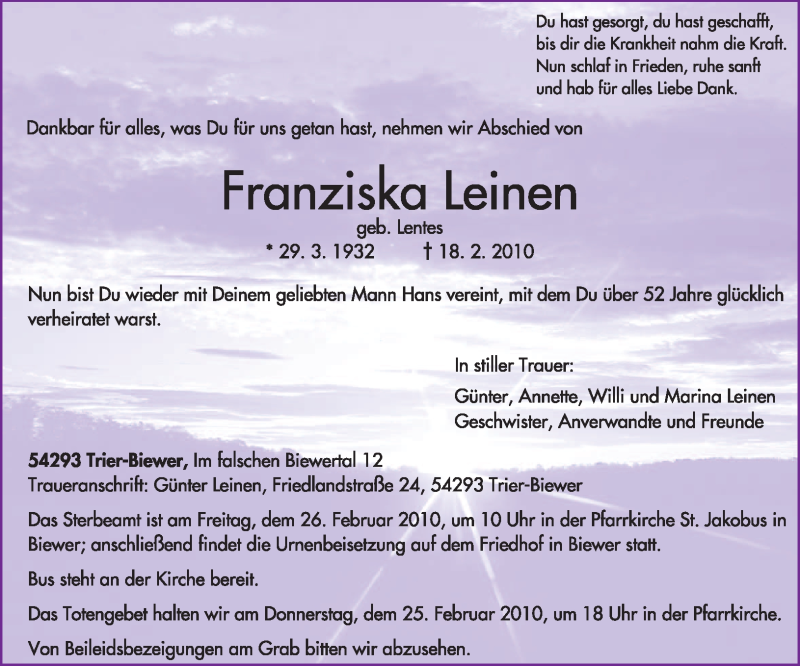 Du hast gesorgt, du hast geschafft,
bis dir die Krankheit nahm die Kraft.
Nun schlaf in Frieden, ruhe sanft
und hab für alles Liebe Dank.

Dankbar für alles, was Du für uns getan hast, nehmen wir Abschied von

Franziska Leinen
geb. Lentes
* 29. 3. 1932 † 18. 2. 2010

Nun bist Du wieder mit Deinem geliebten Mann Hans vereint, mit dem Du über 52 Jahre glücklich verheiratet warst.

In stiller Trauer:

Günter, Annette, Willi und Marina Leinen
Geschwister, Anverwandte und Freunde

54293 Trier-Biewer, Im falschen Biewertal 12
Traueranschrift: Günter Leinen, Friedlandstraße 24, 54293 Trier-Biewer

Das Sterbeamt ist am Freitag, dem 26. Februar 2010, um 10 Uhr in der Pfarrkirche St. Jakobus in Biewer; anschließend findet die Urnenbeisetzung auf dem Friedhof in Biewer statt.

Bus steht an der Kirche bereit.

Das Totengebet halten wir am Donnerstag, dem 25. Februar 2010, um 18 Uhr in der Pfarrkirche.

Von Beileidsbezeigungen am Grab bitten wir abzusehen.